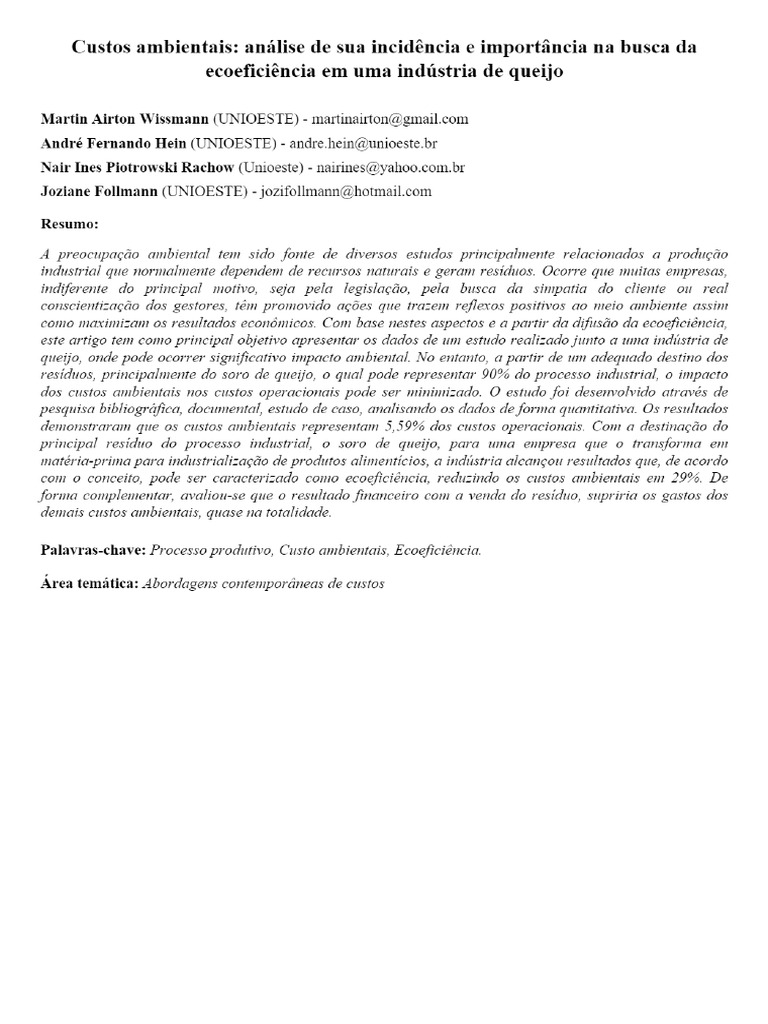 Custos ambientais: análise de sua incidência e importância na busca da ecoeficiência em uma indústria de queijo

Martin Airton Wissmann (UNIOESTE) - martinairton@gmail.com
André Fernando Hein (UNIOESTE) - andre.hein@unioeste.br
Nair Ines Piotrowski Rachow (Unioeste) - nairines@yahoo.com.br
Joziane Follmann (UNIOESTE) - jozifollmann@hotmail.com

Resumo:

A preocupação ambiental tem sido fonte de diversos estudos principalmente relacionados a produção industrial que normalmente dependem de recursos naturais e geram resíduos. Ocorre que muitas empresas, indiferente do principal motivo, seja pela legislação, pela busca da simpatia do cliente ou real conscientização dos gestores, têm promovido ações que trazem reflexos positivos ao meio ambiente assim como maximizam os resultados econômicos. Com base nestes aspectos e a partir da difusão da ecoeficiência, este artigo tem como principal objetivo apresentar os dados de um estudo realizado junto a uma indústria de queijo, onde pode ocorrer significativo impacto ambiental. No entanto, a partir de um adequado destino dos resíduos, principalmente do soro de queijo, o qual pode representar 90% do processo industrial, o impacto dos custos ambientais nos custos operacionais pode ser minimizado. O estudo foi desenvolvido através de pesquisa bibliográfica, documental, estudo de caso, analisando os dados de forma quantitativa. Os resultados demonstraram que os custos ambientais representam 5,59% dos custos operacionais. Com a destinação do principal resíduo do processo industrial, o soro de queijo, para uma empresa que o transforma em matéria-prima para industrialização de produtos alimentícios, a indústria alcançou resultados que, de acordo com o conceito, pode ser caracterizado como ecoeficiência, reduzindo os custos ambientais em 29%. De forma complementar, avaliou-se que o resultado financeiro com a venda do resíduo, supriria os gastos dos demais custos ambientais, quase na totalidade.

Palavras-chave: Processo produtivo, Custo ambientais, Ecoeficiência.

Área temática: Abordagens contemporâneas de custos